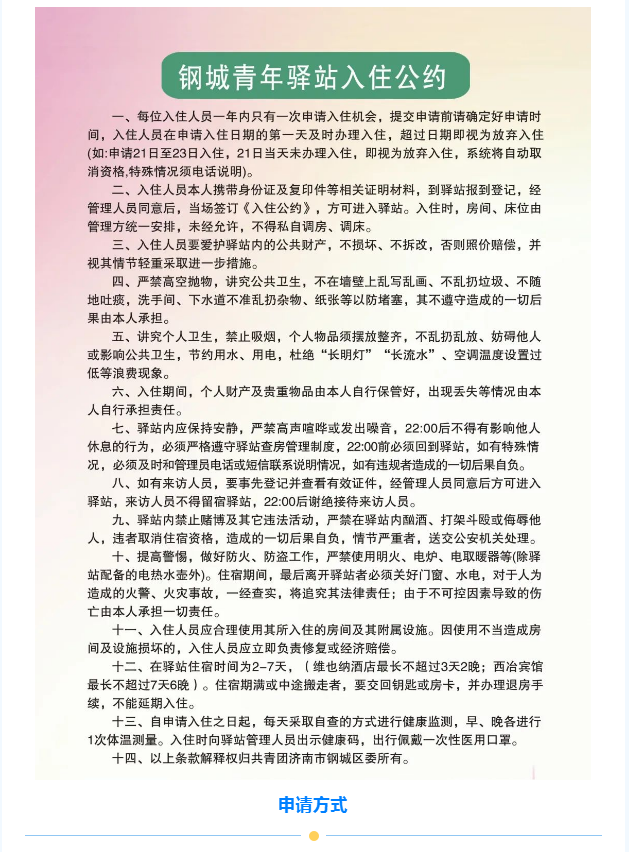 钢城青年驿站入住公约

一、每位入住人员一年内只有一次申请入住机会，提交申请前请确定好申请时间，入住人员在申请入住日期的第一天及时办理入住，超过日期即视为放弃入住(如:申请21日至23日入住，21日当天未办理入住，即视为放弃入住，系统将自动取消资格,特殊情况须电话说明)。

二、入住人员本人携带身份证及复印件等相关证明材料，到驿站报到登记，经管理人员同意后，当场签订《入住公约》，方可进入驿站。入住时，房间、床位由管理方统一安排，未经允许，不得私自调房、调床。

三、入住人员要爱护驿站内的公共财产，不损坏、不拆改，否则照价赔偿，并视其情节轻重采取进一步措施。

四、严禁高空抛物，讲究公共卫生，不在墙壁上乱写乱画、不乱扔垃圾、不随地吐痰，洗手间、下水道不准乱扔杂物、纸张等以防堵塞，其不遵守造成的一切后果由本人承担。

五、讲究个人卫生，禁止吸烟，个人物品须摆放整齐，不乱扔乱放、妨碍他人或影响公共卫生，节约用水、用电，杜绝“长明灯”“长流水”、空调温度设置过低等浪费现象。

六、入住期间，个人财产及贵重物品由本人自行保管好，出现丢失等情况由本人自行承担责任。

七、驿站内应保持安静，严禁高声喧哗或发出噪音，22:00后不得有影响他人休息的行为，必须严格遵守驿站查房管理制度，22:00前必须回到驿站，如有特殊情况，必须及时和管理员电话或短信联系说明情况，如有违规者造成的一切后果自负。

八、如有来访人员，要事先登记并查看有效证件，经管理人员同意后方可进入驿站，来访人员不得留宿驿站，22:00后谢绝接待来访人员。

九、驿站内禁止赌博及其它违法活动，严禁在驿站内酗酒、打架斗殴或侮辱他人，违者取消住宿资格，造成的一切后果自负，情节严重者，送交公安机关处理。

十、提高警惕，做好防火、防盗工作，严禁使用明火、电炉、电取暖器等(除驿站配备的电热水壶外)。住宿期间，最后离开驿站者必须关好门窗、水电，对于人为造成的火警、火灾事故，一经查实，将追究其法律责任；由于不可控因素导致的伤亡由本人承担一切责任。

十一、入住人员应合理使用其所入住的房间及其附属设施。因使用不当造成房间及设施损坏的，入住人员应立即负责修复或经济赔偿。

十二、在驿站住宿时间为2-7天，（维也纳酒店最长不超过3天2晚；西冶宾馆最长不超过7天6晚）。住宿期满或中途搬走者，要交回钥匙或房卡，并办理退房手续，不能延期入住。

十三、自申请入住之日起，每天采取自查的方式进行健康监测，早、晚各进行1次体温测量。入住时向驿站管理人员出示健康码，出行佩戴一次性医用口罩。

十四、以上条款解释权归共青团济南市钢城区委所有。

申请方式